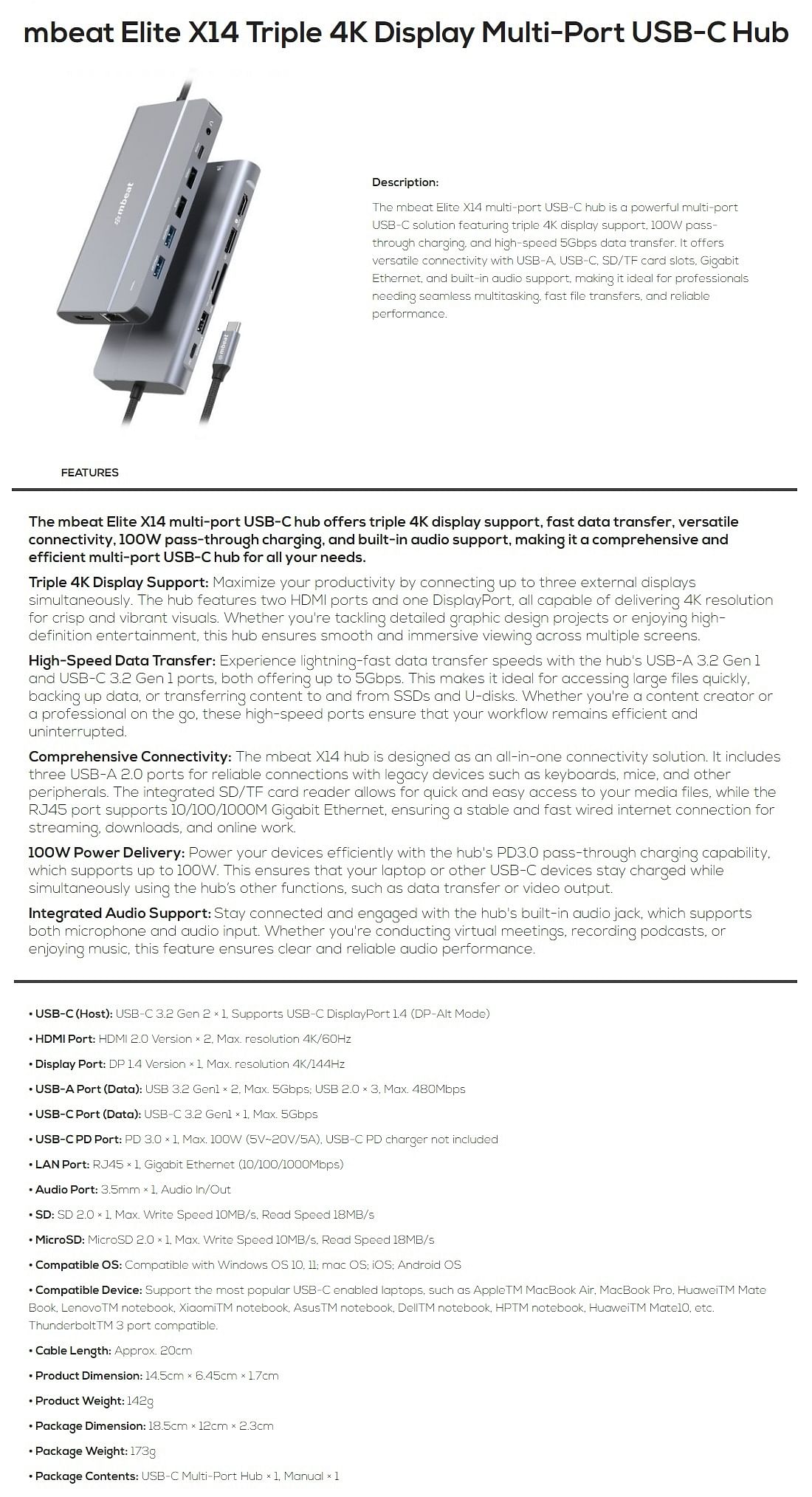 mbeat Elite X14 Triple 4K Display Multi-Port USB-C Hub

mbeat

Description:

The mbeat Elite X14 multi-port USB-C hub is a powerful multi-port USB-C solution featuring triple 4K display support, 100W pass-through charging, and high-speed 5Gbps data transfer. It offers versatile connectivity with USB-A, USB-C, SD/TF card slots, Gigabit Ethernet, and built-in audio support, making it ideal for professionals needing seamless multitasking, fast file transfers, and reliable performance.

FEATURES

The mbeat Elite X14 multi-port USB-C hub offers triple 4K display support, fast data transfer, versatile connectivity, 100W pass-through charging, and built-in audio support, making it a comprehensive and efficient multi-port USB-C hub for all your needs.

Triple 4K Display Support: Maximize your productivity by connecting up to three external displays simultaneously. The hub features two HDMI ports and one DisplayPort, all capable of delivering 4K resolution for crisp and vibrant visuals. Whether you're tackling detailed graphic design projects or enjoying high-definition entertainment, this hub ensures smooth and immersive viewing across multiple screens.

High-Speed Data Transfer: Experience lightning-fast data transfer speeds with the hub's USB-A 3.2 Gen 1 and USB-C 3.2 Gen 1 ports, both offering up to 5Gbps. This makes it ideal for accessing large files quickly, backing up data, or transferring content to and from SSDs and U-disks. Whether you're a content creator or a professional on the go, these high-speed ports ensure that your workflow remains efficient and uninterrupted.

Comprehensive Connectivity: The mbeat X14 hub is designed as an all-in-one connectivity solution. It includes three USB-A 2.0 ports for reliable connections with legacy devices such as keyboards, mice, and other peripherals. The integrated SD/TF card reader allows for quick and easy access to your media files, while the RJ45 port supports 10/100/1000M Gigabit Ethernet, ensuring a stable and fast wired internet connection for streaming, downloads, and online work.

100W Power Delivery: Power your devices efficiently with the hub's PD3.0 pass-through charging capability, which supports up to 100W. This ensures that your laptop or other USB-C devices stay charged while simultaneously using the hub's other functions, such as data transfer or video output.

Integrated Audio Support: Stay connected and engaged with the hub's built-in audio jack, which supports both microphone and audio input. Whether you're conducting virtual meetings, recording podcasts, or enjoying music, this feature ensures clear and reliable audio performance.

• USB-C (Host): USB-C 3.2 Gen 2 × 1, Supports USB-C DisplayPort 1.4 (DP-Alt Mode)

• HDMI Port: HDMI 2.0 Version × 2, Max. resolution 4K/60Hz

• Display Port: DP 1.4 Version × 1, Max. resolution 4K/144Hz

• USB-A Port (Data): USB 3.2 Gen1 × 2, Max. 5Gbps; USB 2.0 × 3, Max. 480Mbps

• USB-C Port (Data): USB-C 3.2 Gen1 × 1, Max. 5Gbps

• USB-C PD Port: PD 3.0 × 1, Max. 100W (5V~20V/5A), USB-C PD charger not included

• LAN Port: RJ45 × 1, Gigabit Ethernet (10/100/1000Mbps)

• Audio Port: 3.5mm × 1, Audio In/Out

• SD: SD 2.0 × 1, Max. Write Speed 10MB/s, Read Speed 18MB/s

• MicroSD: MicroSD 2.0 × 1, Max. Write Speed 10MB/s, Read Speed 18MB/s

• Compatible OS: Compatible with Windows OS 10, 11; mac OS; iOS; Android OS

• Compatible Device: Support the most popular USB-C enabled laptops, such as AppleTM MacBook Air, MacBook Pro, HuaweiTM Mate Book, LenovoTM notebook, XiaomiTM notebook, AsusTM notebook, DellTM notebook, HPTM notebook, HuaweiTM Mate10, etc. ThunderboltTM 3 port compatible.

• Cable Length: Approx. 20cm

• Product Dimension: 14.5cm × 6.45cm × 1.7cm

• Product Weight: 142g

• Package Dimension: 18.5cm × 12cm × 2.3cm

• Package Weight: 173g

• Package Contents: USB-C Multi-Port Hub × 1, Manual × 1